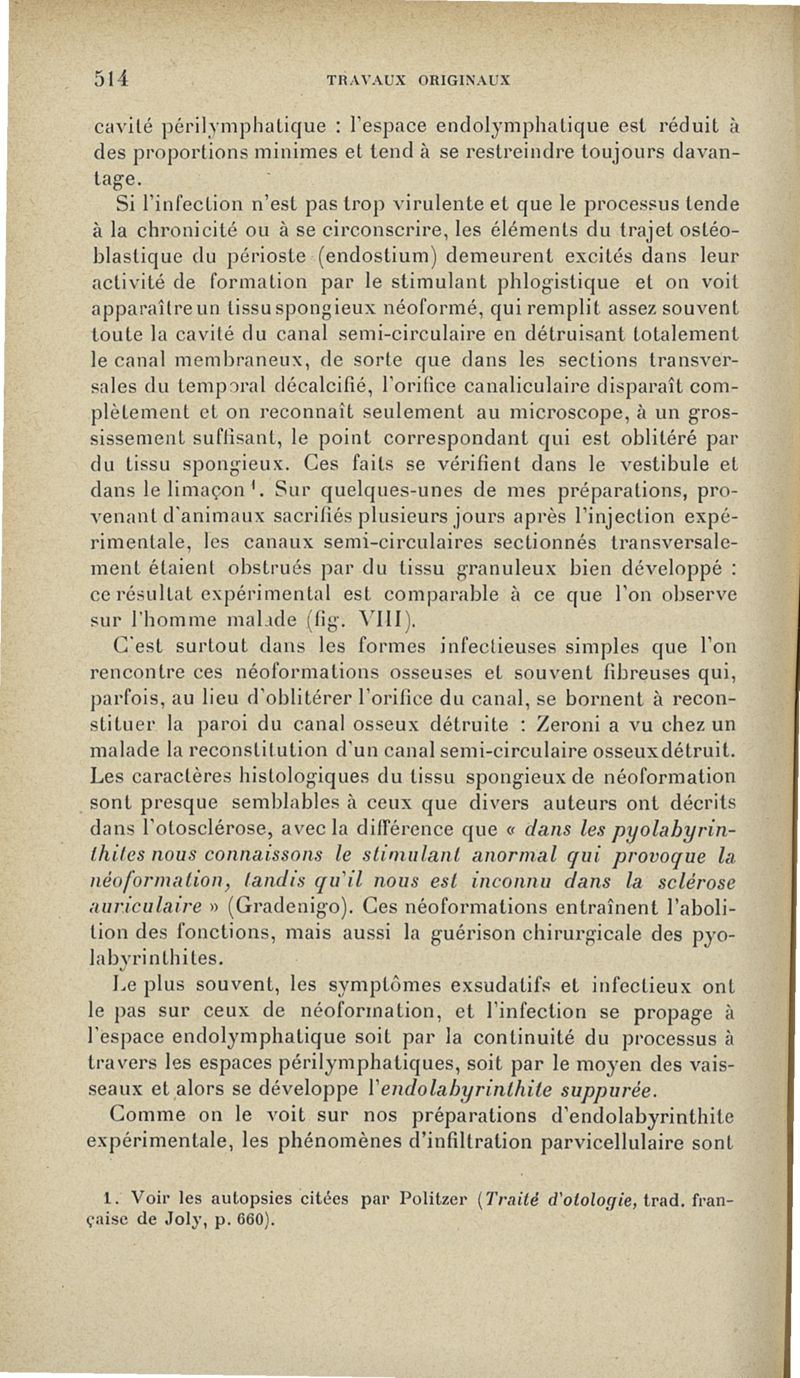 514 TRAVAUX ORIGINAUX

cavité périlymphatique : l'espace endolymphatique est réduit à des proportions minimes et tend à se restreindre toujours davantage.

Si l'infection n'est pas trop virulente et que le processus tende à la chronicité ou à se circonscrire, les éléments du trajet ostéoblastique du périoste (endostium) demeurent excités dans leur activité de formation par le stimulant phlogistique et on voit apparaître un tissu spongieux néoformé, qui remplit assez souvent toute la cavité du canal semi-circulaire en détruisant totalement le canal membraneux, de sorte que dans les sections transversales du temporal décalcifié, l'orifice canaliculaire disparaît complètement et on reconnaît seulement au microscope, à un grossissement suffisant, le point correspondant qui est oblitéré par du tissu spongieux. Ces faits se vérifient dans le vestibule et dans le limaçon $^1$. Sur quelques-unes de mes préparations, provenant d'animaux sacrifiés plusieurs jours après l'injection expérimentale, les canaux semi-circulaires sectionnés transversalement étaient obstrués par du tissu granuleux bien développé : ce résultat expérimental est comparable à ce que l'on observe sur l'homme malade (fig. VIII).

C'est surtout dans les formes infectieuses simples que l'on rencontre ces néoformations osseuses et souvent fibreuses qui, parfois, au lieu d'oblitérer l'orifice du canal, se bornent à reconstituer la paroi du canal osseux détruite : Zeroni a vu chez un malade la reconstitution d'un canal semi-circulaire osseux détruit. Les caractères histologiques du tissu spongieux de néoformation sont presque semblables à ceux que divers auteurs ont décrits dans l'otosclérose, avec la différence que « dans les pyolabyrinthites nous connaissons le stimulant anormal qui provoque la néoformation, tandis qu'il nous est inconnu dans la sclérose auriculaire » (Gradenigo). Ces néoformations entraînent l'abolition des fonctions, mais aussi la guérison chirurgicale des pyolabyrinthites.

Le plus souvent, les symptômes exsudatifs et infectieux ont le pas sur ceux de néoformation, et l'infection se propage à l'espace endolymphatique soit par la continuité du processus à travers les espaces périlymphatiques, soit par le moyen des vaisseaux et alors se développe l'endolabyrinthite suppurée.

Comme on le voit sur nos préparations d'endolabyrinthite expérimentale, les phénomènes d'infiltration parvicellulaire sont

1. Voir les autopsies citées par Politzer (Traité d'otologie, trad. française de Joly, p. 660).